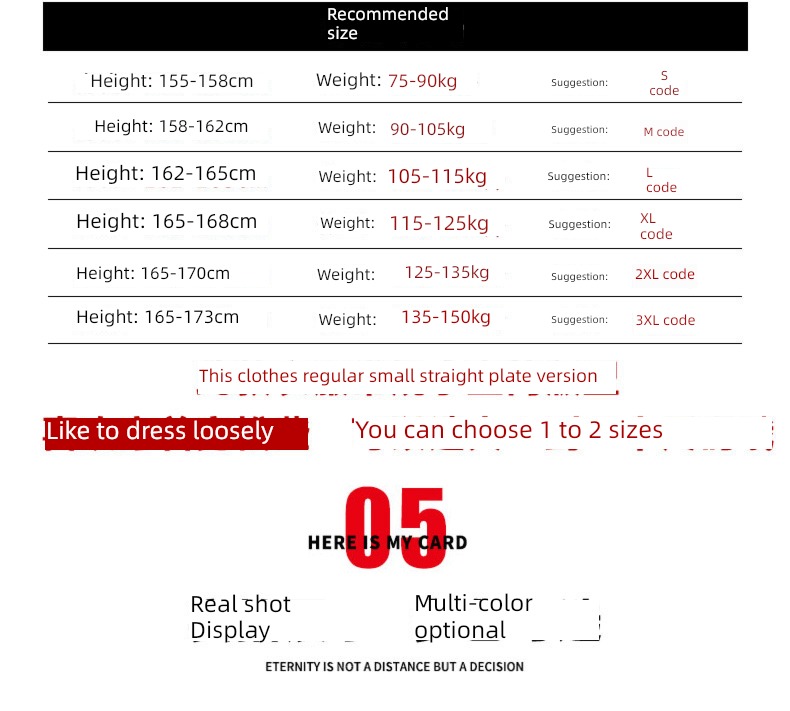 Recommended size

| Height: 155-158cm | Weight: 75-90kg | Suggestion: | S code |
|---|---|---|---|
| Height: 158-162cm | Weight: 90-105kg | Suggestion: | M code |
| Height: 162-165cm | Weight: 105-115kg | Suggestion: | L code |
| Height: 165-168cm | Weight: 115-125kg | Suggestion: | XL code |
| Height: 165-170cm | Weight: 125-135kg | Suggestion: | 2XL code |
| Height: 165-173cm | Weight: 135-150kg | Suggestion: | 3XL code |

This clothes regular small straight plate version

Like to dress loosely

You can choose 1 to 2 sizes

05

HERE IS MY CARD

Real shot Display

Multi-color optional

ETERNITY IS NOT A DISTANCE BUT A DECISION